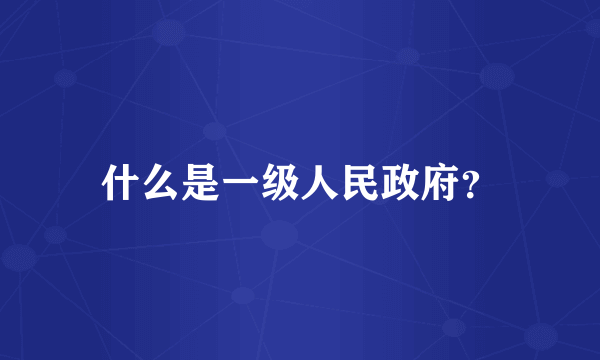 什么是一级人民政府?